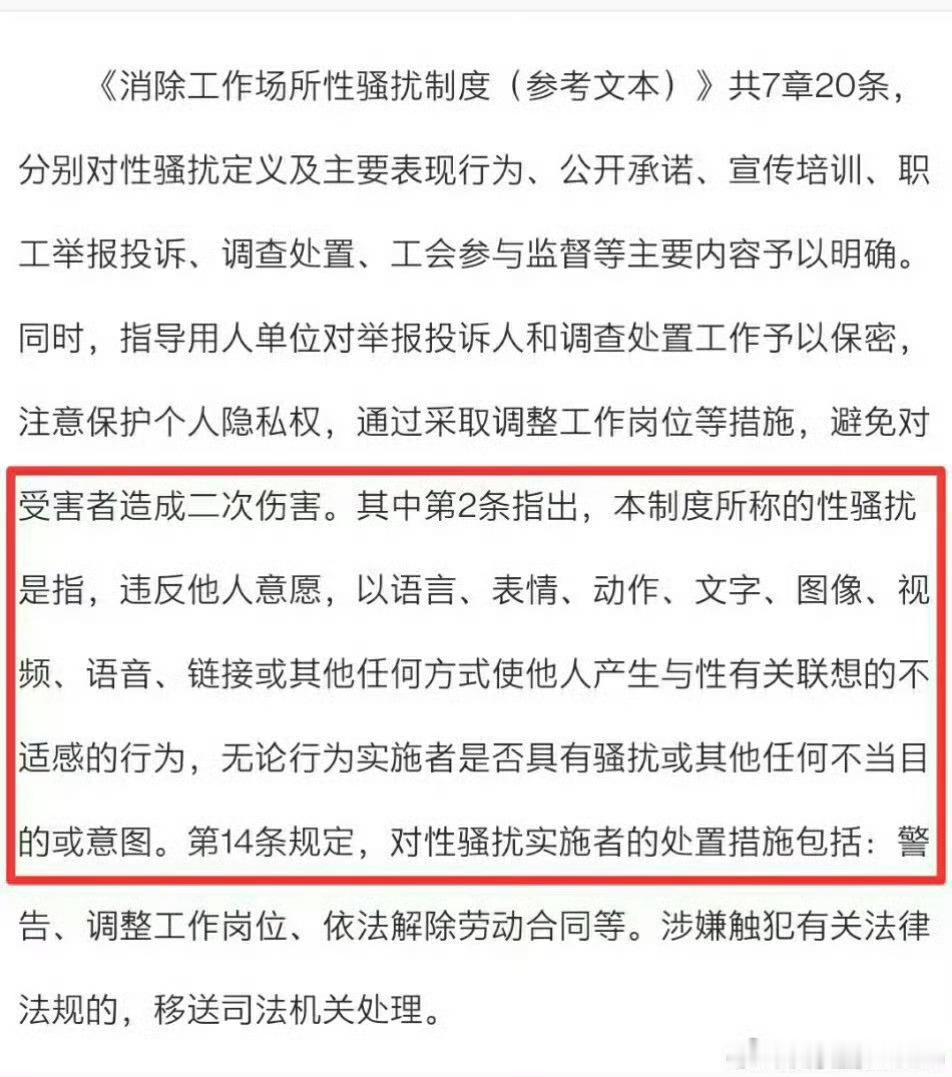 《消除工作场所性骚扰制度（参考文本）》共7章20条，分别对性骚扰定义及主要表现行为、公开承诺、宣传培训、职工举报投诉、调查处置、工会参与监督等主要内容予以明确。同时，指导用人单位对举报投诉人和调查处置工作予以保密，注意保护个人隐私权，通过采取调整工作岗位等措施，避免对受害者造成二次伤害。其中第2条指出，本制度所称的性骚扰是指，违反他人意愿，以语言、表情、动作、文字、图像、视频、语音、链接或其他任何方式使他人产生与性有关联想的不适感的行为，无论行为实施者是否具有骚扰或其他任何不当目的或意图。第14条规定，对性骚扰实施者的处置措施包括：警告、调整工作岗位、依法解除劳动合同等。涉嫌触犯有关法律法规的，移送司法机关处理。